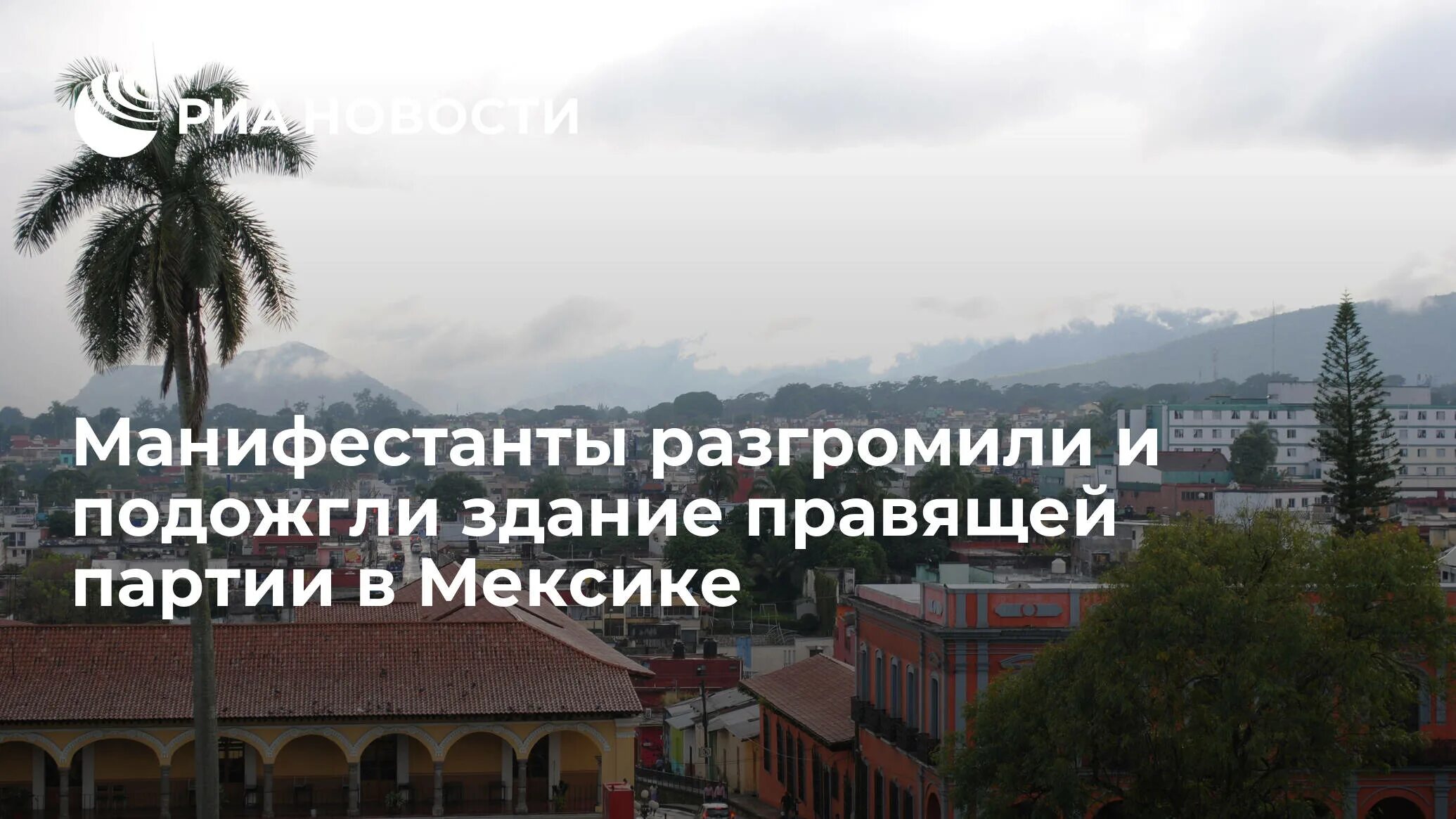 РИА НОВОСТИ

Манифестанты разгромили и подожгли здание правящей партии в Мексике